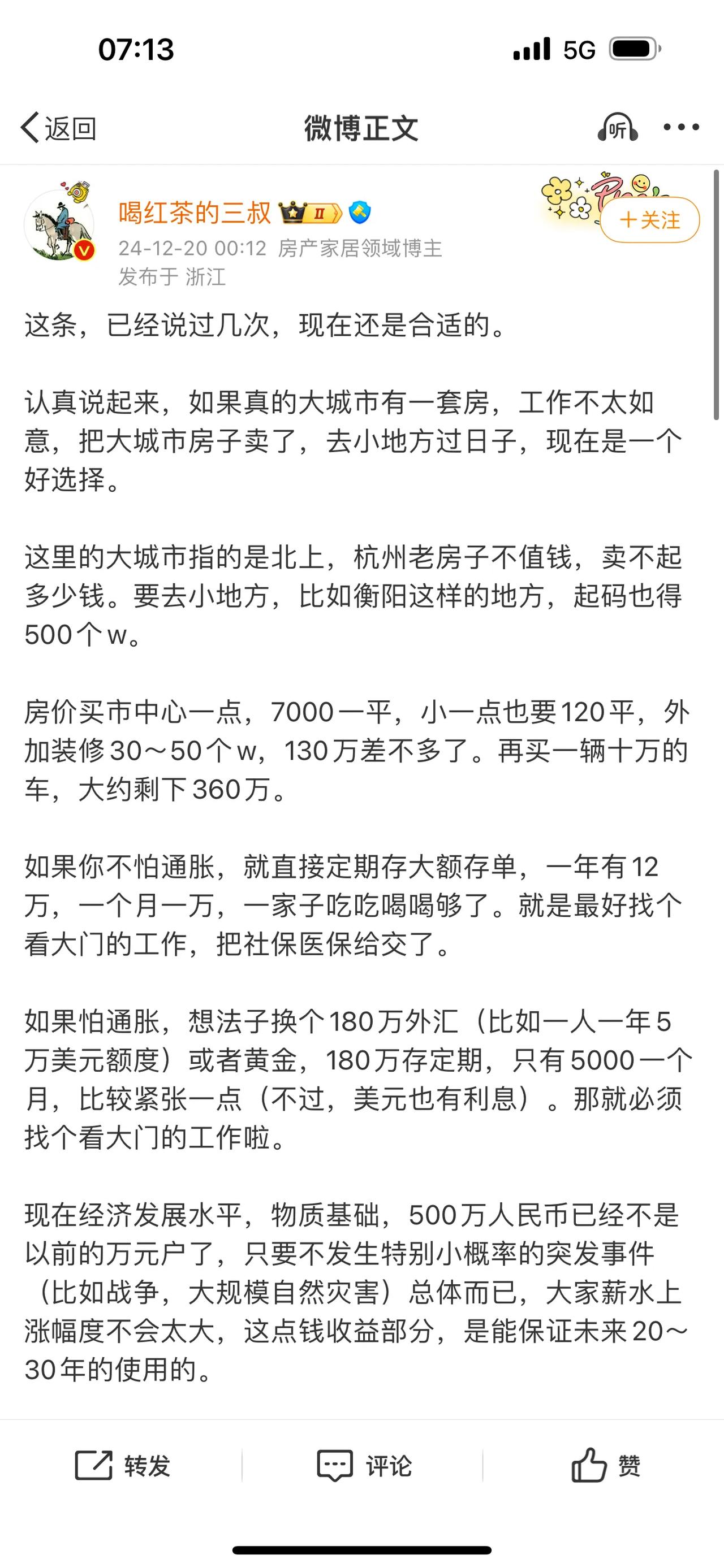 07:13

5G

返回

微博正文

听

喝红茶的三叔

II

+关注

24-12-20 00:12 房产家居领域博主

发布于 浙江

这条，已经说过几次，现在还是合适的。

认真说起来，如果真的大城市有一套房，工作不太如意，把大城市房子卖了，去小地方过日子，现在是一个好选择。

这里的大城市指的是北上，杭州老房子不值钱，卖不起多少钱。要去小地方，比如衡阳这样的地方，起码也得500个w。

房价买市中心一点，7000一平，小一点也要120平，外加装修30～50个w，130万差不多了。再买一辆十万的车，大约剩下360万。

如果你不怕通胀，就直接定期存大额存单，一年有12万，一个月一万，一家子吃吃喝喝够了。就是最好找个看大门的工作，把社保医保给交了。

如果怕通胀，想法子换个180万外汇（比如一人一年5万美元额度）或者黄金，180万存定期，只有5000一个月，比较紧张一点（不过，美元也有利息）。那就必须找个看大门的工作啦。

现在经济发展水平，物质基础，500万人民币已经不是以前的万元户了，只要不发生特别小概率的突发事件（比如战争，大规模自然灾害）总体而已，大家薪水上涨幅度不会太大，这点钱收益部分，是能保证未来20～30年的使用的。

转发

评论

赞